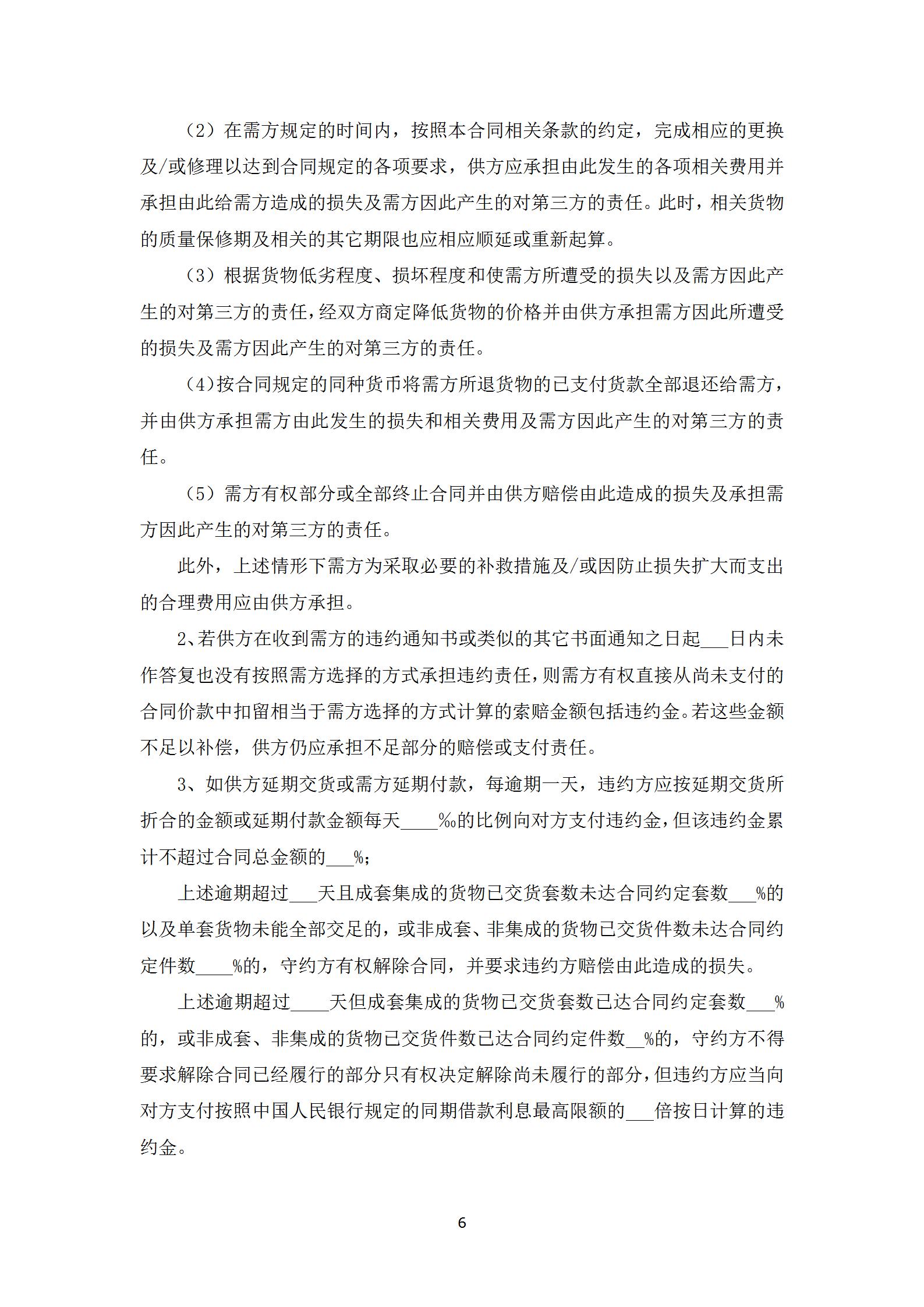 （2）在需方规定的时间内，按照本合同相关条款的约定，完成相应的更换及/或修理以达到合同规定的各项要求，供方应承担由此发生的各项相关费用并承担由此给需方造成的损失及需方因此产生的对第三方的责任。此时，相关货物的质量保修期及相关的其它期限也应相应顺延或重新起算。

（3）根据货物低劣程度、损坏程度和使需方所遭受的损失以及需方因此产生的对第三方的责任，经双方商定降低货物的价格并由供方承担需方因此所遭受的损失及需方因此产生的对第三方的责任。

（4)按合同规定的同种货币将需方所退货物的已支付货款全部退还给需方，并由供方承担需方由此发生的损失和相关费用及需方因此产生的对第三方的责任。

（5）需方有权部分或全部终止合同并由供方赔偿由此造成的损失及承担需方因此产生的对第三方的责任。

此外，上述情形下需方为采取必要的补救措施及/或因防止损失扩大而支出的合理费用应由供方承担。

2、若供方在收到需方的违约通知书或类似的其它书面通知之日起___日内未作答复也没有按照需方选择的方式承担违约责任，则需方有权直接从尚未支付的合同价款中扣留相当于需方选择的方式计算的索赔金额包括违约金。若这些金额不足以补偿，供方仍应承担不足部分的赔偿或支付责任。

3、如供方延期交货或需方延期付款，每逾期一天，违约方应按延期交货所折合的金额或延期付款金额每天____‰的比例向对方支付违约金，但该违约金累计不超过合同总金额的___%；

上述逾期超过___天且成套集成的货物已交货套数未达合同约定套数___%的以及单套货物未能全部交足的，或非成套、非集成的货物已交货件数未达合同约定件数____%的，守约方有权解除合同，并要求违约方赔偿由此造成的损失。

上述逾期超过____天但成套集成的货物已交货套数已达合同约定套数___%的，或非成套、非集成的货物已交货件数已达合同约定件数__%的，守约方不得要求解除合同已经履行的部分只有权决定解除尚未履行的部分，但违约方应当向对方支付按照中国人民银行规定的同期借款利息最高限额的___倍按日计算的违约金。

6